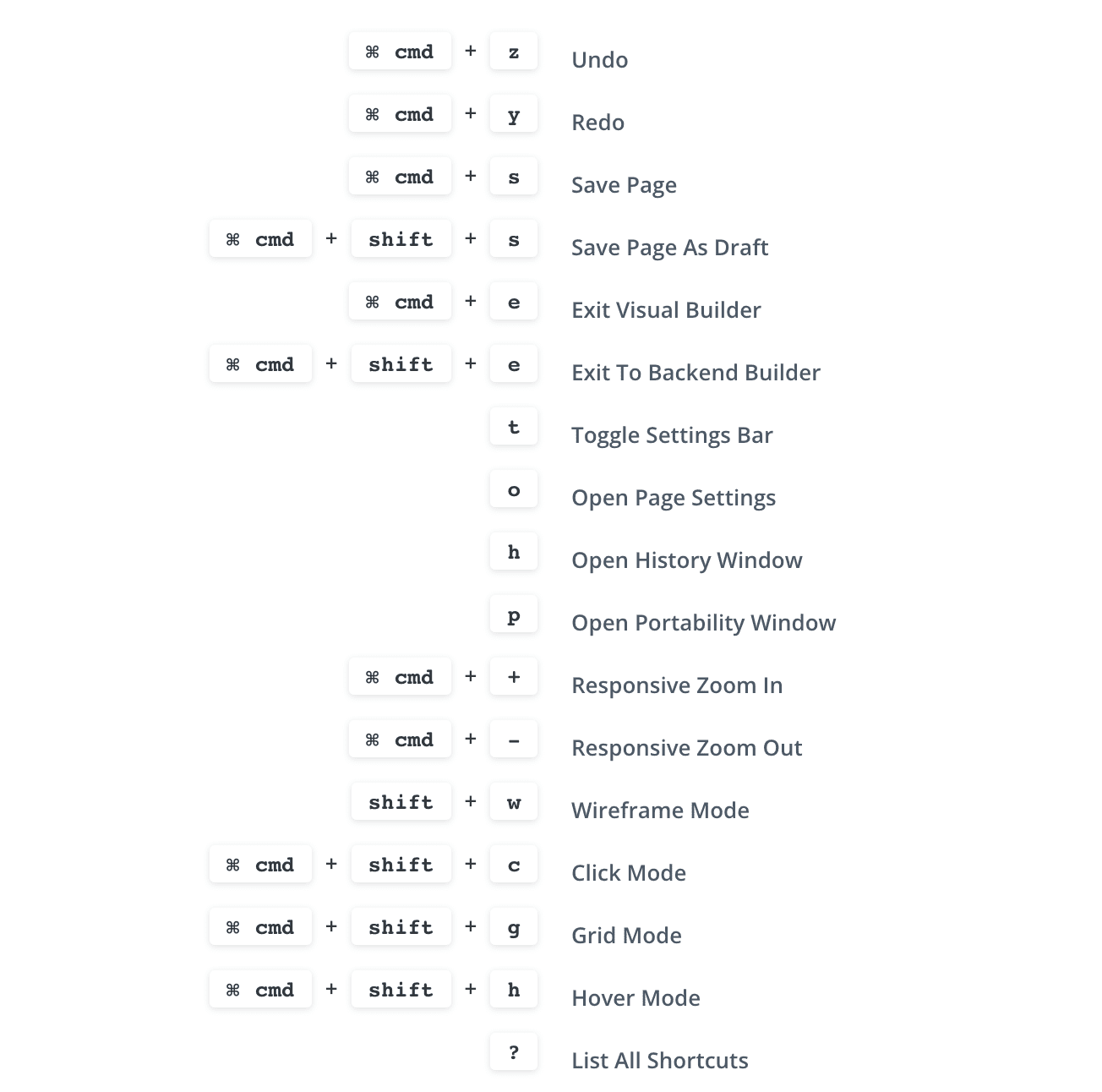 ⌘ cmd + z Undo

⌘ cmd + y Redo

⌘ cmd + s Save Page

⌘ cmd + shift + s Save Page As Draft

⌘ cmd + e Exit Visual Builder

⌘ cmd + shift + e Exit To Backend Builder

t Toggle Settings Bar

o Open Page Settings

h Open History Window

p Open Portability Window

⌘ cmd + + Responsive Zoom In

⌘ cmd + - Responsive Zoom Out

shift + w Wireframe Mode

⌘ cmd + shift + c Click Mode

⌘ cmd + shift + g Grid Mode

⌘ cmd + shift + h Hover Mode

? List All Shortcuts